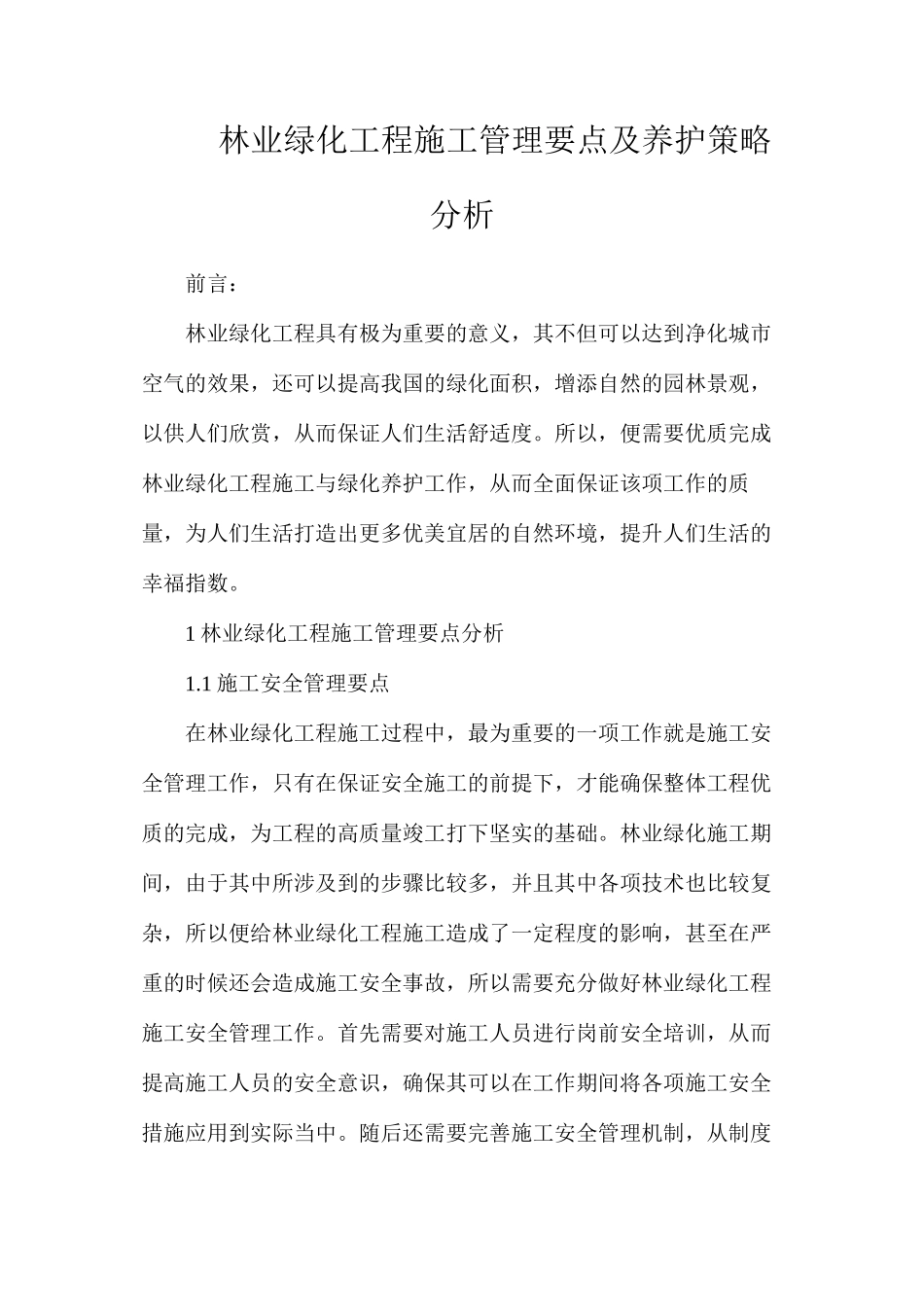 林业绿化工程施工管理要点及养护策略分析

前言：

林业绿化工程具有极为重要的意义，其不但可以达到净化城市空气的效果，还可以提高我国的绿化面积，增添自然的园林景观，以供人们欣赏，从而保证人们生活舒适度。所以，便需要优质完成林业绿化工程施工与绿化养护工作，从而全面保证该项工作的质量，为人们生活打造出更多优美宜居的自然环境，提升人们生活的幸福指数。

1 林业绿化工程施工管理要点分析

1.1 施工安全管理要点

在林业绿化工程施工过程中，最为重要的一项工作就是施工安全管理工作，只有在保证安全施工的前提下，才能确保整体工程优质的完成，为工程的高质量竣工打下坚实的基础。林业绿化施工期间，由于其中所涉及到的步骤比较多，并且其中各项技术也比较复杂，所以便给林业绿化工程施工造成了一定程度的影响，甚至在严重的时候还会造成施工安全事故，所以需要充分做好林业绿化工程施工安全管理工作。首先需要对施工人员进行岗前安全培训，从而提高施工人员的安全意识，确保其可以在工作期间将各项施工安全措施应用到实际当中。随后还需要完善施工安全管理机制，从制度